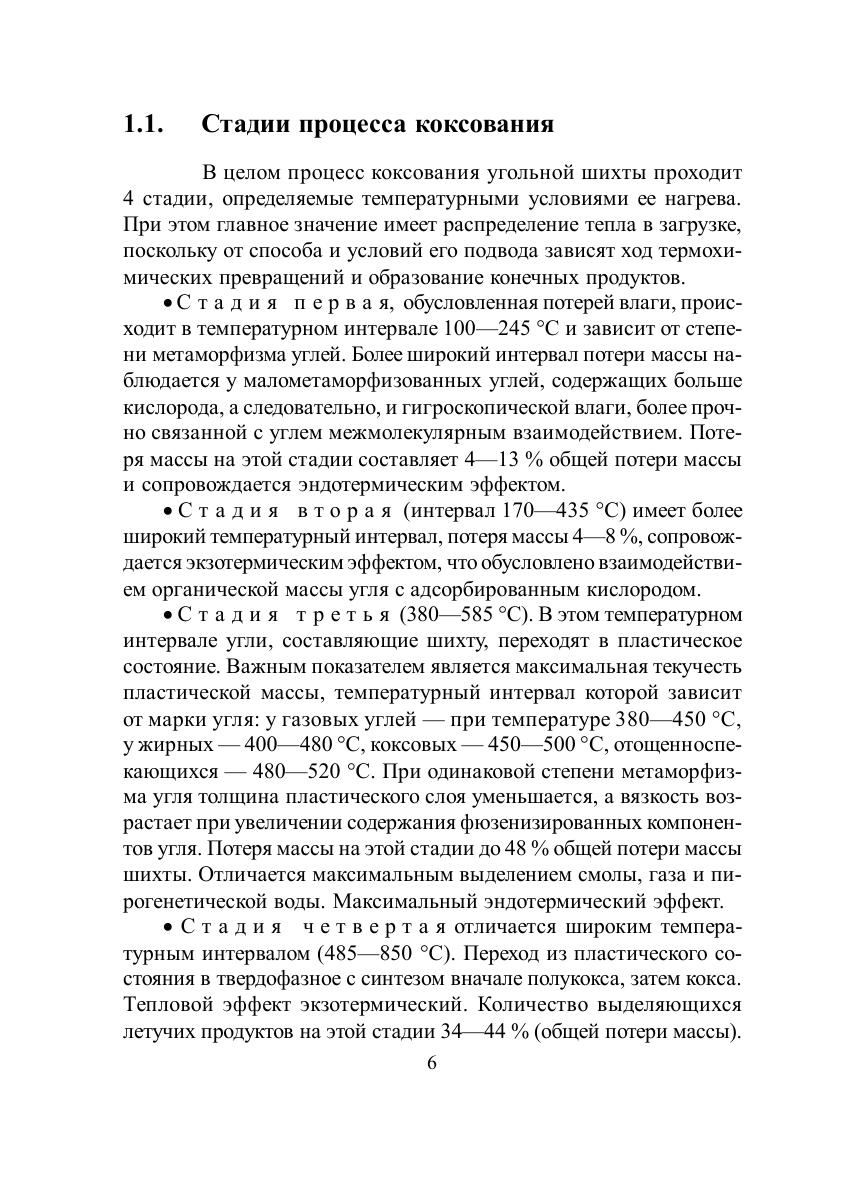 1.1. Стадии процесса коксования

В целом процесс коксования угольной шихты проходит 4 стадии, определяемые температурными условиями ее нагрева. При этом главное значение имеет распределение тепла в загрузке, поскольку от способа и условий его подвода зависят ход термохимических превращений и образование конечных продуктов.

• Стадия первая, обусловленная потерей влаги, происходит в температурном интервале 100—245 °С и зависит от степени метаморфизма углей. Более широкий интервал потери массы наблюдается у малометаморфизованных углей, содержащих больше кислорода, а следовательно, и гигроскопической влаги, более прочно связанной с углем межмолекулярным взаимодействием. Потеря массы на этой стадии составляет 4—13 % общей потери массы и сопровождается эндотермическим эффектом.

• Стадия вторая (интервал 170—435 °С) имеет более широкий температурный интервал, потеря массы 4—8 %, сопровождается экзотермическим эффектом, что обусловлено взаимодействием органической массы угля с адсорбированным кислородом.

• Стадия третья (380—585 °С). В этом температурном интервале угли, составляющие шихту, переходят в пластическое состояние. Важным показателем является максимальная текучесть пластической массы, температурный интервал которой зависит от марки угля: у газовых углей — при температуре 380—450 °С, у жирных — 400—480 °С, коксовых — 450—500 °С, отощенноспекающихся — 480—520 °С. При одинаковой степени метаморфизма угля толщина пластического слоя уменьшается, а вязкость возрастает при увеличении содержания фюзенизированных компонентов угля. Потеря массы на этой стадии до 48 % общей потери массы шихты. Отличается максимальным выделением смолы, газа и пирогенетической воды. Максимальный эндотермический эффект.

• Стадия четвертая отличается широким температурным интервалом (485—850 °С). Переход из пластического состояния в твердофазное с синтезом вначале полукокса, затем кокса. Тепловой эффект экзотермический. Количество выделяющихся летучих продуктов на этой стадии 34—44 % (общей потери массы).

6